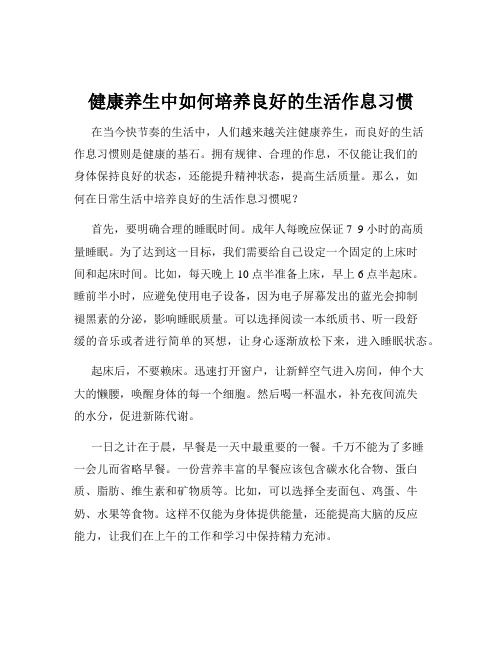 健康养生中如何培养良好的生活作息习惯

在当今快节奏的生活中，人们越来越关注健康养生，而良好的生活作息习惯则是健康的基石。拥有规律、合理的作息，不仅能让我们的身体保持良好的状态，还能提升精神状态，提高生活质量。那么，如何在日常生活中培养良好的生活作息习惯呢？

首先，要明确合理的睡眠时间。成年人每晚应保证 7 9 小时的高质量睡眠。为了达到这一目标，我们需要给自己设定一个固定的上床时间和起床时间。比如，每天晚上 10 点半准备上床，早上 6 点半起床。睡前半小时，应避免使用电子设备，因为电子屏幕发出的蓝光会抑制褪黑素的分泌，影响睡眠质量。可以选择阅读一本纸质书、听一段舒缓的音乐或者进行简单的冥想，让身心逐渐放松下来，进入睡眠状态。

起床后，不要赖床。迅速打开窗户，让新鲜空气进入房间，伸个大大的懒腰，唤醒身体的每一个细胞。然后喝一杯温水，补充夜间流失的水分，促进新陈代谢。

一日之计在于晨，早餐是一天中最重要的一餐。千万不能为了多睡一会儿而省略早餐。一份营养丰富的早餐应该包含碳水化合物、蛋白质、脂肪、维生素和矿物质等。比如，可以选择全麦面包、鸡蛋、牛奶、水果等食物。这样不仅能为身体提供能量，还能提高大脑的反应能力，让我们在上午的工作和学习中保持精力充沛。